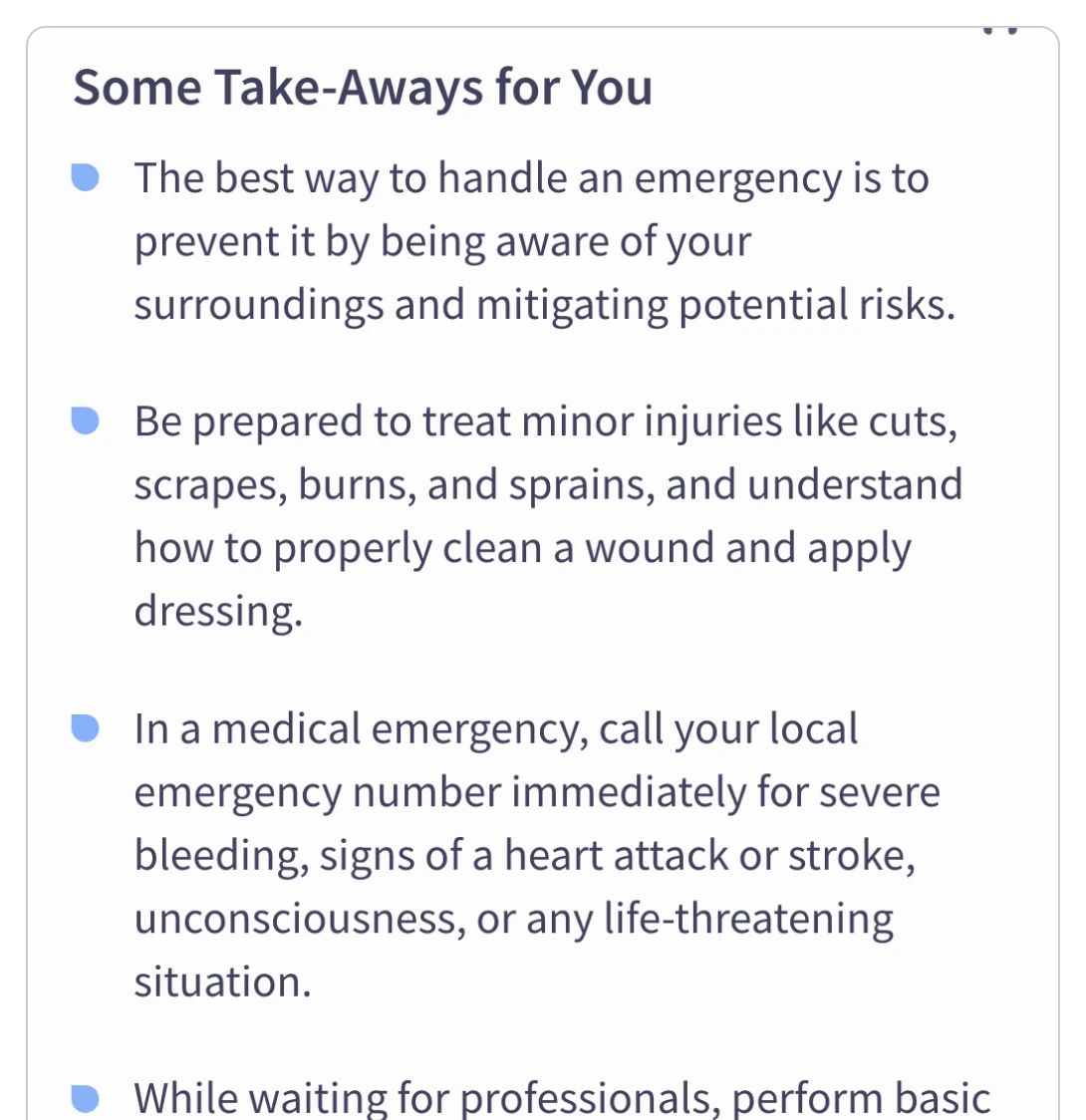 Some Take-Aways for You

The best way to handle an emergency is to prevent it by being aware of your surroundings and mitigating potential risks.

Be prepared to treat minor injuries like cuts, scrapes, burns, and sprains, and understand how to properly clean a wound and apply dressing.

In a medical emergency, call your local emergency number immediately for severe bleeding, signs of a heart attack or stroke, unconsciousness, or any life-threatening situation.

While waiting for professionals, perform basic